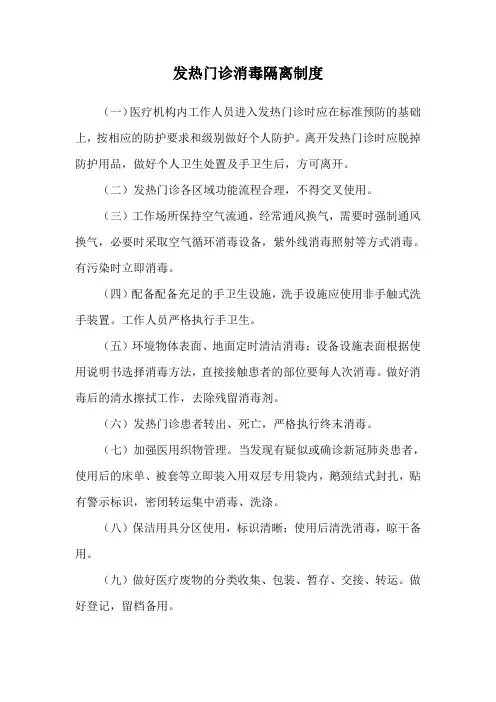 发热门诊消毒隔离制度

（一）医疗机构内工作人员进入发热门诊时应在标准预防的基础上，按相应的防护要求和级别做好个人防护。离开发热门诊时应脱掉防护用品，做好个人卫生处置及手卫生后，方可离开。

（二）发热门诊各区域功能流程合理，不得交叉使用。

（三）工作场所保持空气流通，经常通风换气，需要时强制通风换气，必要时采取空气循环消毒设备，紫外线消毒照射等方式消毒。有污染时立即消毒。

（四）配备配备充足的手卫生设施，洗手设施应使用非手触式洗手装置。工作人员严格执行手卫生。

（五）环境物体表面、地面定时清洁消毒；设备设施表面根据使用说明书选择消毒方法，直接接触患者的部位要每人次消毒。做好消毒后的清水擦拭工作，去除残留消毒剂。

（六）发热门诊患者转出、死亡，严格执行终末消毒。

（七）加强医用织物管理。当发现有疑似或确诊新冠肺炎患者，使用后的床单、被套等立即装入用双层专用袋内，鹅颈结式封扎，贴有警示标识，密闭转运集中消毒、洗涤。

（八）保洁用具分区使用，标识清晰；使用后清洗消毒，晾干备用。

（九）做好医疗废物的分类收集、包装、暂存、交接、转运。做好登记，留档备用。